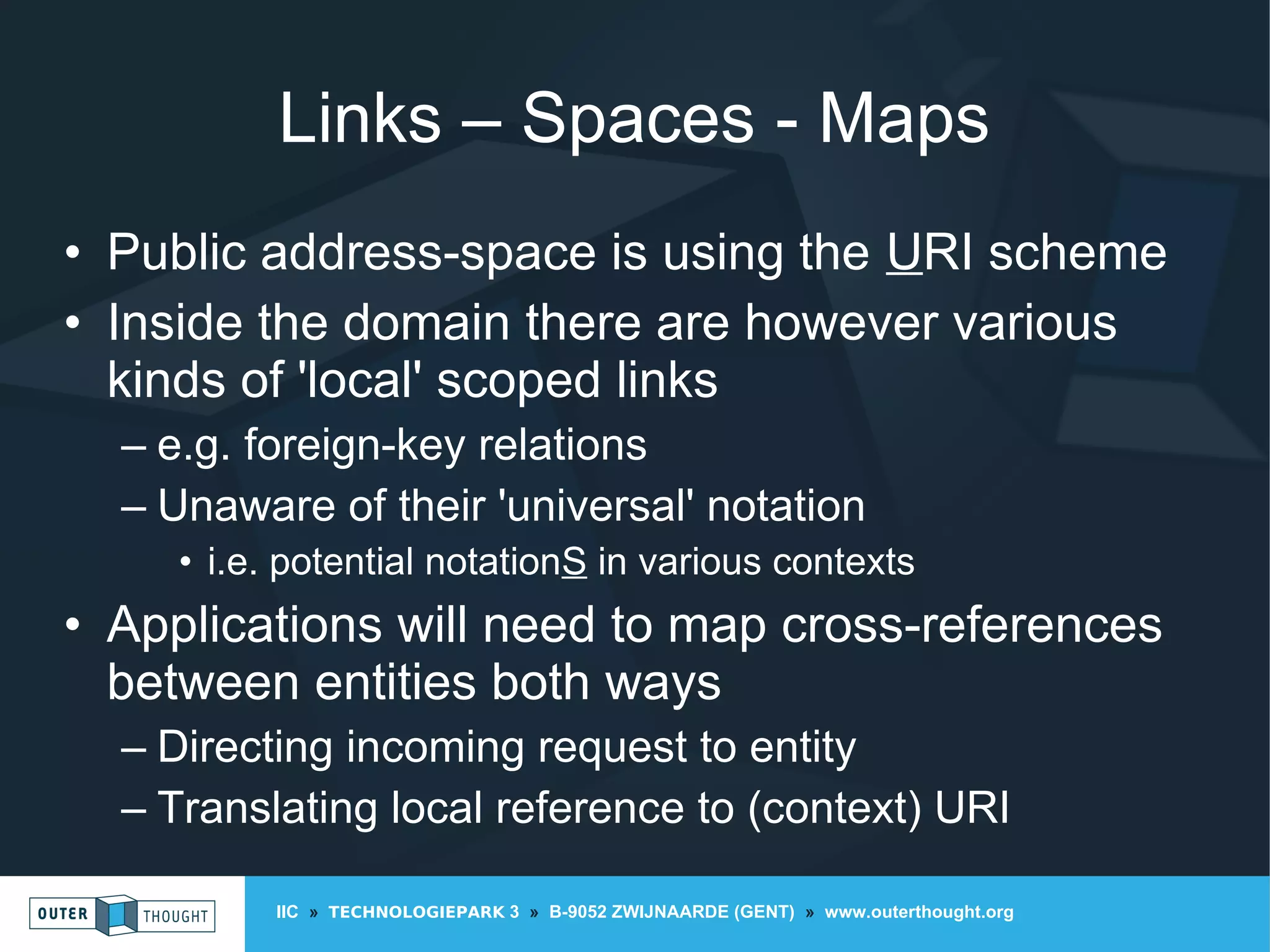 Links – Spaces - Maps

• Public address-space is using the URI scheme
• Inside the domain there are however various kinds of 'local' scoped links
– e.g. foreign-key relations
– Unaware of their 'universal' notation
• i.e. potential notationS in various contexts
• Applications will need to map cross-references between entities both ways
– Directing incoming request to entity
– Translating local reference to (context) URI

OUTER THOUGHT

IIC » TECHNOLOGIEPARK 3 » B-9052 ZWIJNAARDE (GENT) » www.outerthought.org